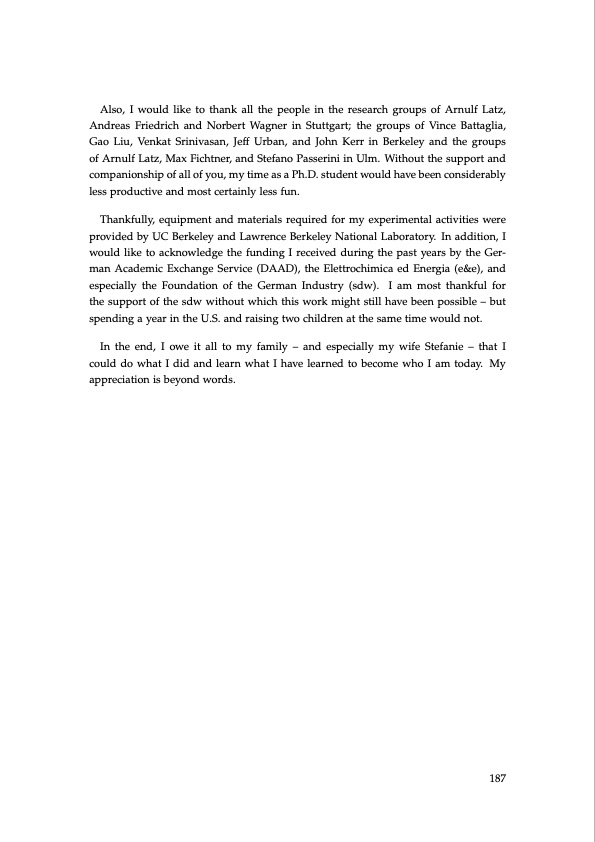 Also, I would like to thank all the people in the research groups of Arnulf Latz, Andreas Friedrich and Norbert Wagner in Stuttgart; the groups of Vince Battaglia, Gao Liu, Venkat Srinivasan, Jeff Urban, and John Kerr in Berkeley and the groups of Arnulf Latz, Max Fichtner, and Stefano Passerini in Ulm. Without the support and companionship of all of you, my time as a Ph.D. student would have been considerably less productive and most certainly less fun.

Thankfully, equipment and materials required for my experimental activities were provided by UC Berkeley and Lawrence Berkeley National Laboratory. In addition, I would like to acknowledge the funding I received during the past years by the German Academic Exchange Service (DAAD), the Elettrochimica ed Energia (e&e), and especially the Foundation of the German Industry (sdw). I am most thankful for the support of the sdw without which this work might still have been possible – but spending a year in the U.S. and raising two children at the same time would not.

In the end, I owe it all to my family – and especially my wife Stefanie – that I could do what I did and learn what I have learned to become who I am today. My appreciation is beyond words.

187